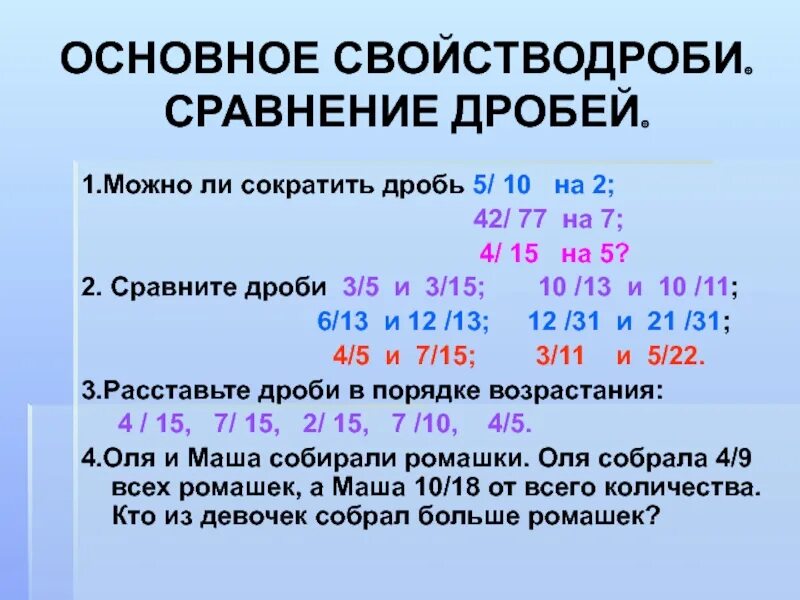 ОСНОВНОЕ СВОЙСТВОДРОБИ. СРАВНЕНИЕ ДРОБЕЙ.

1.Можно ли сократить дробь 5/ 10 на 2;
42/ 77 на 7;
4/ 15 на 5?

2. Сравните дроби 3/5 и 3/15; 10 /13 и 10 /11;
6/13 и 12 /13; 12 /31 и 21 /31;
4/5 и 7/15; 3/11 и 5/22.

3.Расставьте дроби в порядке возрастания:
4 / 15, 7/ 15, 2/ 15, 7 /10, 4/5.

4.Оля и Маша собирали ромашки. Оля собрала 4/9 всех ромашек, а Маша 10/18 от всего количества. Кто из девочек собрал больше ромашек?